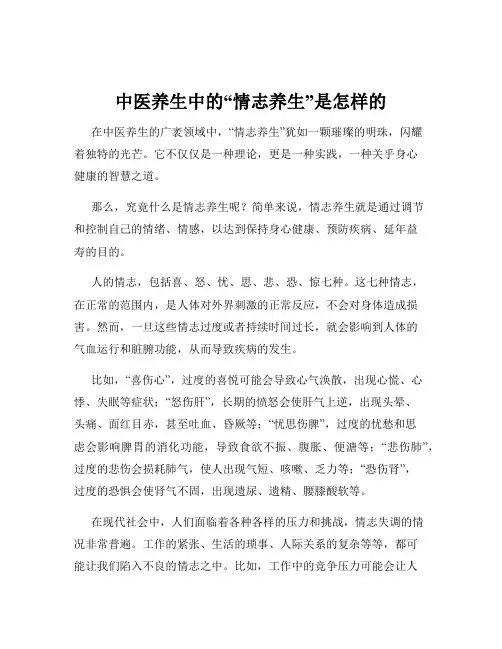 中医养生中的“情志养生”是怎样的

在中医养生的广袤领域中，“情志养生”犹如一颗璀璨的明珠，闪耀着独特的光芒。它不仅仅是一种理论，更是一种实践，一种关乎身心健康的智慧之道。

那么，究竟什么是情志养生呢？简单来说，情志养生就是通过调节和控制自己的情绪、情感，以达到保持身心健康、预防疾病、延年益寿的目的。

人的情志，包括喜、怒、忧、思、悲、恐、惊七种。这七种情志，在正常的范围内，是人体对外界刺激的正常反应，不会对身体造成损害。然而，一旦这些情志过度或者持续时间过长，就会影响到人体的气血运行和脏腑功能，从而导致疾病的发生。

比如，“喜伤心”，过度的喜悦可能会导致心气涣散，出现心慌、心悸、失眠等症状；“怒伤肝”，长期的愤怒会使肝气上逆，出现头晕、头痛、面红目赤，甚至吐血、昏厥等；“忧思伤脾”，过度的忧愁和思虑会影响脾胃的消化功能，导致食欲不振、腹胀、便溏等；“悲伤肺”，过度的悲伤会损耗肺气，使人出现气短、咳嗽、乏力等；“恐伤肾”，过度的恐惧会使肾气不固，出现遗尿、遗精、腰膝酸软等。

在现代社会中，人们面临着各种各样的压力和挑战，情志失调的情况非常普遍。工作的紧张、生活的琐事、人际关系的复杂等等，都可能让我们陷入不良的情志之中。比如，工作中的竞争压力可能会让人